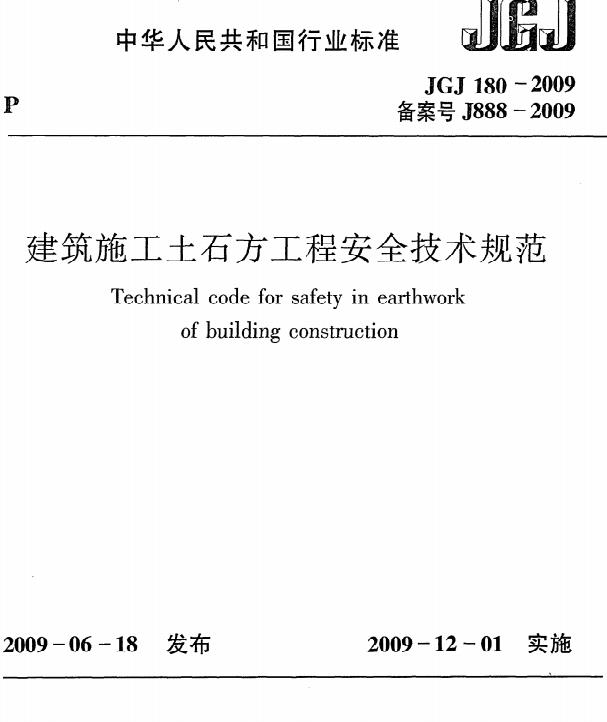 中华人民共和国行业标准

JGJ

P

JGJ 180 - 2009
备案号 J888 - 2009

建筑施工土石方工程安全技术规范

Technical code for safety in earthwork of building construction

2009 - 06 - 18 发布

2009 - 12 - 01 实施